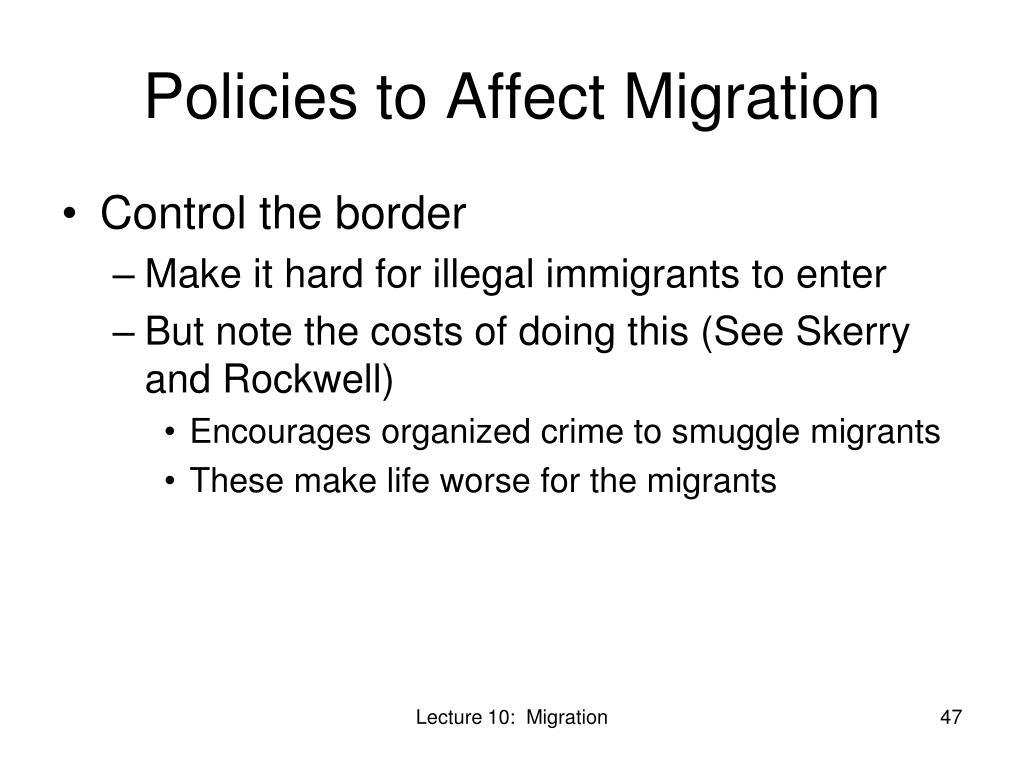 Policies to Affect Migration

• Control the border
– Make it hard for illegal immigrants to enter
– But note the costs of doing this (See Skerry and Rockwell)
• Encourages organized crime to smuggle migrants
• These make life worse for the migrants

Lecture 10: Migration

47